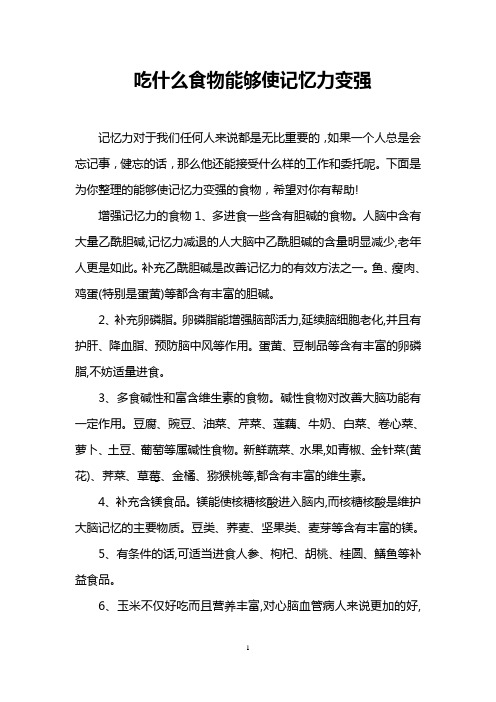 吃什么食物能够使记忆力变强

记忆力对于我们任何人来说都是无比重要的，如果一个人总是会忘记事，健忘的话，那么他还能接受什么样的工作和委托呢。下面是为你整理的能够使记忆力变强的食物，希望对你有帮助!

增强记忆力的食物 1、多进食一些含有胆碱的食物。人脑中含有大量乙酰胆碱,记忆力减退的人大脑中乙酰胆碱的含量明显减少,老年人更是如此。补充乙酰胆碱是改善记忆力的有效方法之一。鱼、瘦肉、鸡蛋(特别是蛋黄)等都含有丰富的胆碱。

2、补充卵磷脂。卵磷脂能增强脑部活力,延续脑细胞老化,并且有护肝、降血脂、预防脑中风等作用。蛋黄、豆制品等含有丰富的卵磷脂,不妨适量进食。

3、多食碱性和富含维生素的食物。碱性食物对改善大脑功能有一定作用。豆腐、豌豆、油菜、芹菜、莲藕、牛奶、白菜、卷心菜、萝卜、土豆、葡萄等属碱性食物。新鲜蔬菜、水果,如青椒、金针菜(黄花)、荠菜、草莓、金橘、猕猴桃等,都含有丰富的维生素。

4、补充含镁食品。镁能使核糖核酸进入脑内,而核糖核酸是维护大脑记忆的主要物质。豆类、荞麦、坚果类、麦芽等含有丰富的镁。

5、有条件的话,可适当进食人参、枸杞、胡桃、桂圆、鳝鱼等补益食品。

6、玉米不仅好吃而且营养丰富,对心脑血管病人来说更加的好,

1